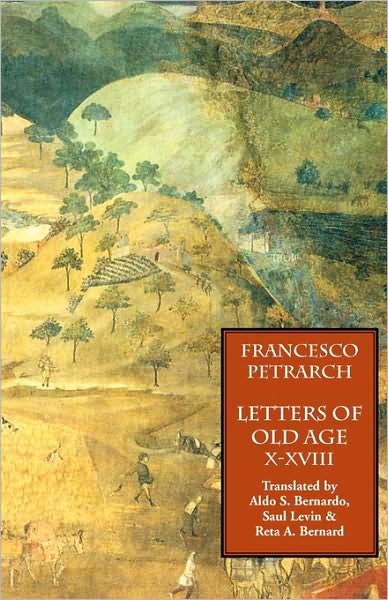 FRANCESCO PETRARCH

LETTERS OF OLD AGE X-XVIII

Translated by Aldo S. Bernardo, Saul Levin & Reta A. Bernard